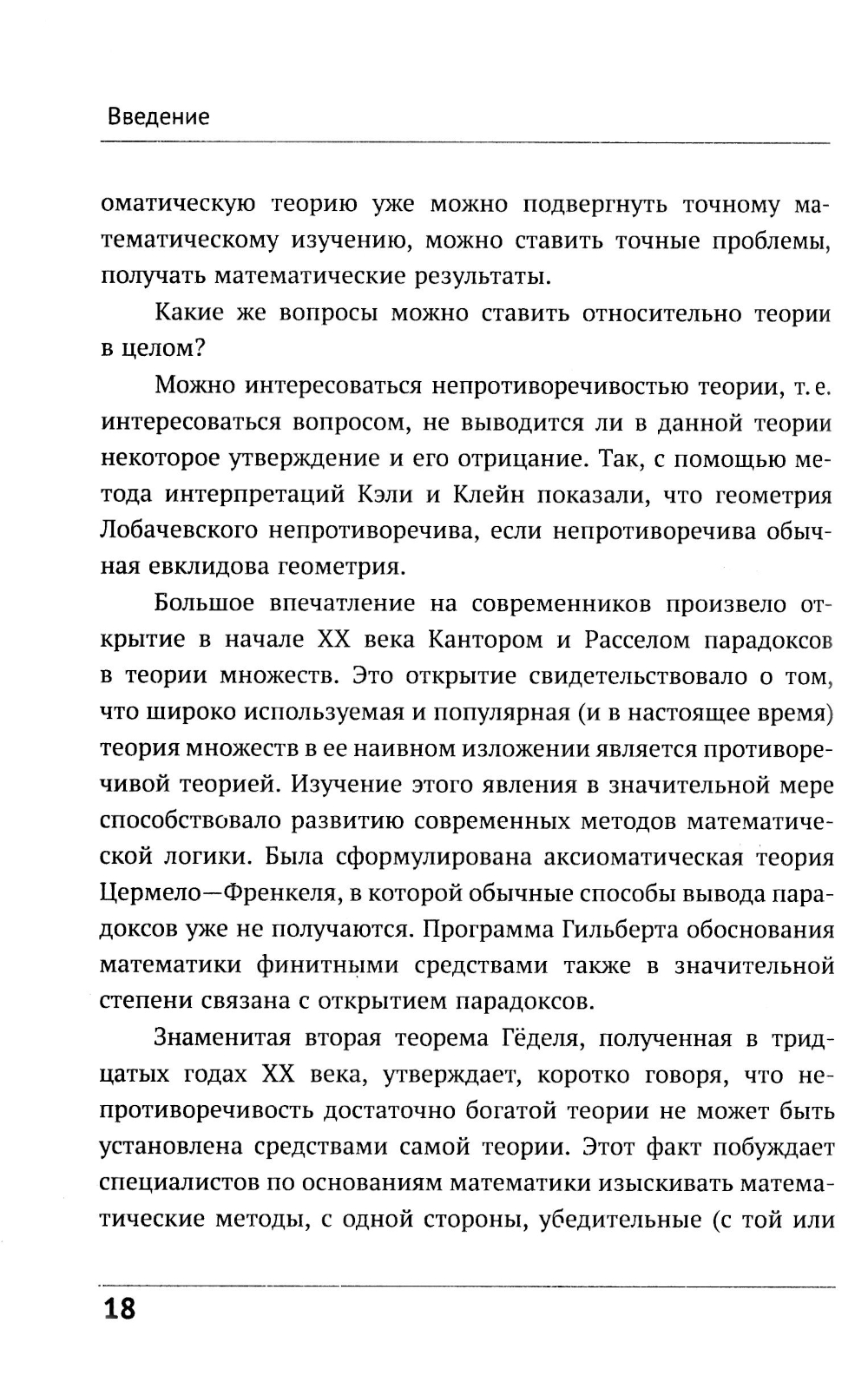 Введение

оматическую теорию уже можно подвергнуть точному математическому изучению, можно ставить точные проблемы, получать математические результаты.

Какие же вопросы можно ставить относительно теории в целом?

Можно интересоваться непротиворечивостью теории, т. е. интересоваться вопросом, не выводится ли в данной теории некоторое утверждение и его отрицание. Так, с помощью метода интерпретаций Кэли и Клейн показали, что геометрия Лобачевского непротиворечива, если непротиворечива обычная евклидова геометрия.

Большое впечатление на современников произвело открытие в начале XX века Кантором и Расселом парадоксов в теории множеств. Это открытие свидетельствовало о том, что широко используемая и популярная (и в настоящее время) теория множеств в ее наивном изложении является противоречивой теорией. Изучение этого явления в значительной мере способствовало развитию современных методов математической логики. Была сформулирована аксиоматическая теория Цермело—Френкеля, в которой обычные способы вывода парадоксов уже не получаются. Программа Гильберта обоснования математики финитными средствами также в значительной степени связана с открытием парадоксов.

Знаменитая вторая теорема Гёделя, полученная в тридцатых годах XX века, утверждает, коротко говоря, что непротиворечивость достаточно богатой теории не может быть установлена средствами самой теории. Этот факт побуждает специалистов по основаниям математики изыскивать математические методы, с одной стороны, убедительные (с той или

18